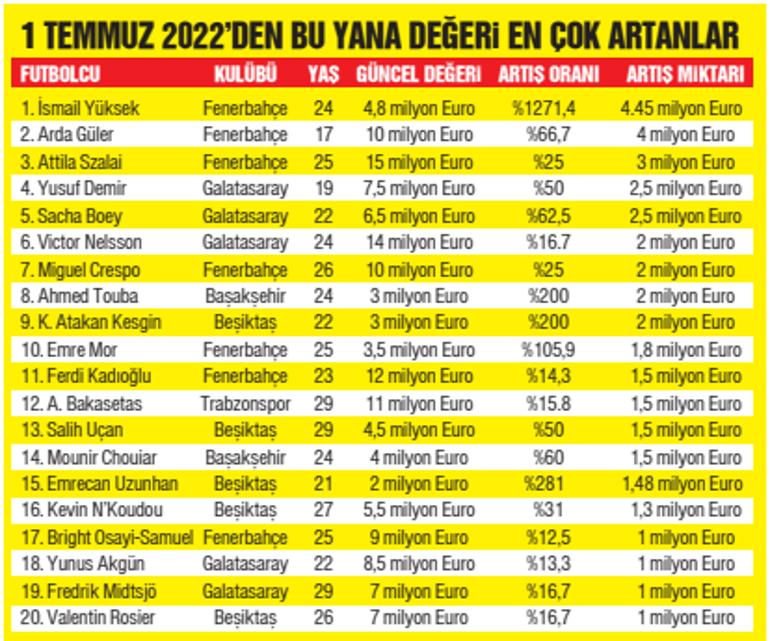 1 TEMMUZ 2022'DEN BU YANA DEĞERİ EN ÇOK ARTANLAR

| FUTBOLCU | KULÜBÜ | YAŞ | GÜNCEL DEĞERİ | ARTIŞ ORANI | ARTIŞ MİKTARI |
|---|---|---|---|---|---|
| 1. İsmail Yüksek | Fenerbahçe | 24 | 4,8 milyon Euro | %1271,4 | 4.45 milyon Euro |
| 2. Arda Güler | Fenerbahçe | 17 | 10 milyon Euro | %66,7 | 4 milyon Euro |
| 3. Attila Szalai | Fenerbahçe | 25 | 15 milyon Euro | %25 | 3 milyon Euro |
| 4. Yusuf Demir | Galatasaray | 19 | 7,5 milyon Euro | %50 | 2,5 milyon Euro |
| 5. Sacha Boey | Galatasaray | 22 | 6,5 milyon Euro | %62,5 | 2,5 milyon Euro |
| 6. Victor Nelsson | Galatasaray | 24 | 14 milyon Euro | %16.7 | 2 milyon Euro |
| 7. Miguel Crespo | Fenerbahçe | 26 | 10 milyon Euro | %25 | 2 milyon Euro |
| 8. Ahmed Touba | Başakşehir | 24 | 3 milyon Euro | %200 | 2 milyon Euro |
| 9. K. Atakan Kesgin | Beşiktaş | 22 | 3 milyon Euro | %200 | 2 milyon Euro |
| 10. Emre Mor | Fenerbahçe | 25 | 3,5 milyon Euro | %105,9 | 1,8 milyon Euro |
| 11. Ferdi Kadıoğlu | Fenerbahçe | 23 | 12 milyon Euro | %14,3 | 1,5 milyon Euro |
| 12. A. Bakasetas | Trabzonspor | 29 | 11 milyon Euro | %15.8 | 1,5 milyon Euro |
| 13. Salih Uçan | Beşiktaş | 29 | 4,5 milyon Euro | %50 | 1,5 milyon Euro |
| 14. Mounir Chouiar | Başakşehir | 24 | 4 milyon Euro | %60 | 1,5 milyon Euro |
| 15. Emrecan Uzunhan | Beşiktaş | 21 | 2 milyon Euro | %281 | 1,48 milyon Euro |
| 16. Kevin N'Koudou | Beşiktaş | 27 | 5,5 milyon Euro | %31 | 1,3 milyon Euro |
| 17. Bright Osayi-Samuel | Fenerbahçe | 25 | 9 milyon Euro | %12,5 | 1 milyon Euro |
| 18. Yunus Akgün | Galatasaray | 22 | 8,5 milyon Euro | %13,3 | 1 milyon Euro |
| 19. Fredrik Midtsjö | Galatasaray | 29 | 7 milyon Euro | %16,7 | 1 milyon Euro |
| 20. Valentin Rosier | Beşiktaş | 26 | 7 milyon Euro | %16,7 | 1 milyon Euro |